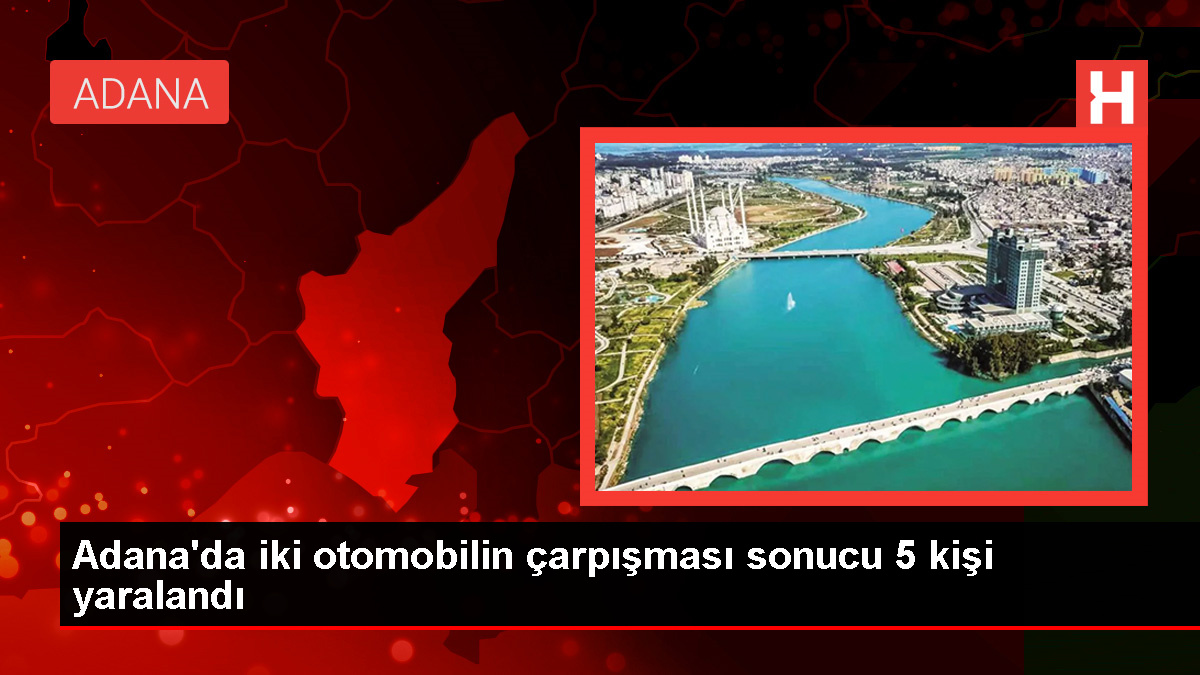 ADANA

H

Adana'da iki otomobilin çarpışması sonucu 5 kişi yaralandı